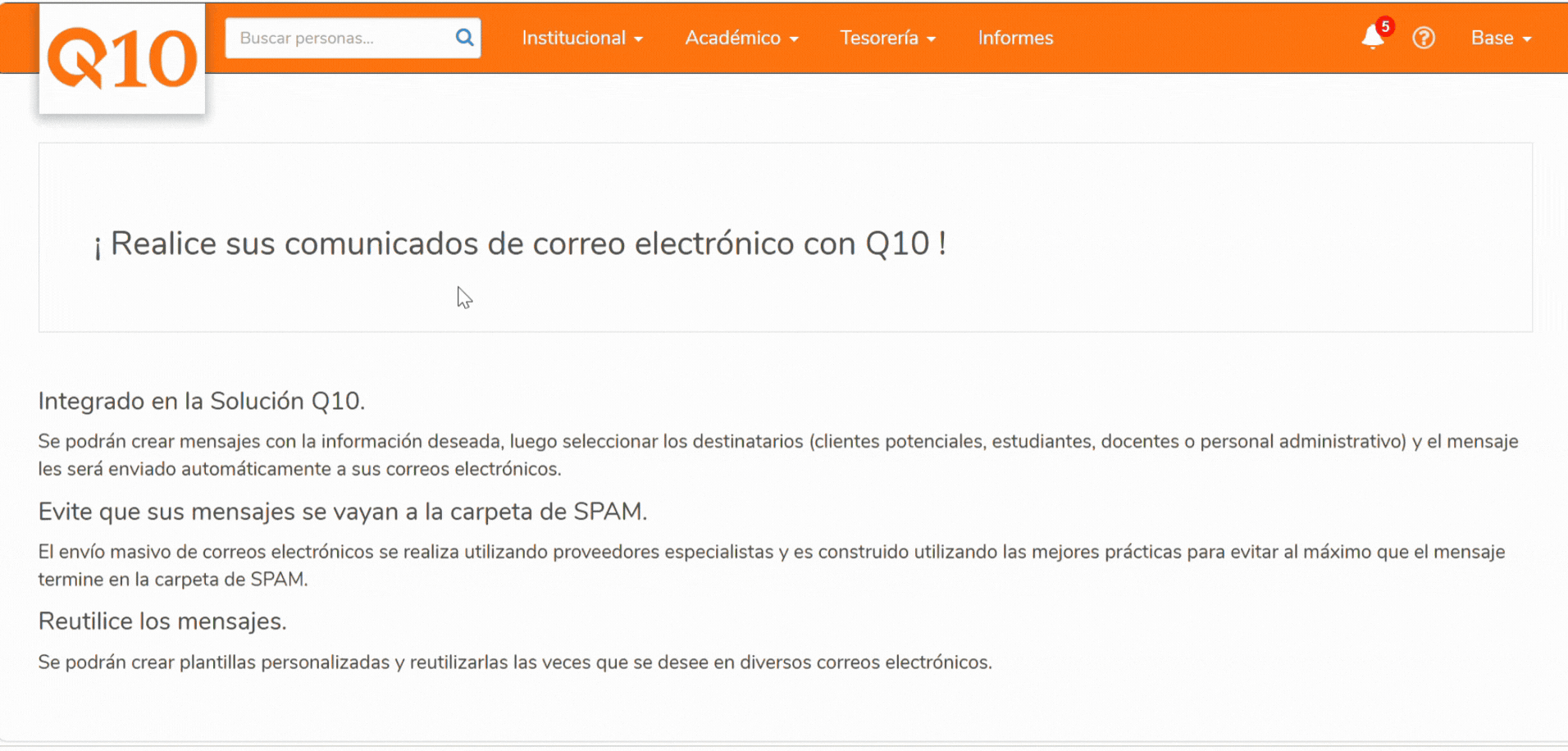 Q10

Buscar personas...

Institucional Académico Tesorería Informes

5

Base

¡ Realice sus comunicados de correo electrónico con Q10 !

Integrado en la Solución Q10.

Se podrán crear mensajes con la información deseada, luego seleccionar los destinatarios (clientes potenciales, estudiantes, docentes o personal administrativo) y el mensaje les será enviado automáticamente a sus correos electrónicos.

Evite que sus mensajes se vayan a la carpeta de SPAM.

El envío masivo de correos electrónicos se realiza utilizando proveedores especialistas y es construido utilizando las mejores prácticas para evitar al máximo que el mensaje termine en la carpeta de SPAM.

Reutilice los mensajes.

Se podrán crear plantillas personalizadas y reutilizarlas las veces que se desee en diversos correos electrónicos.